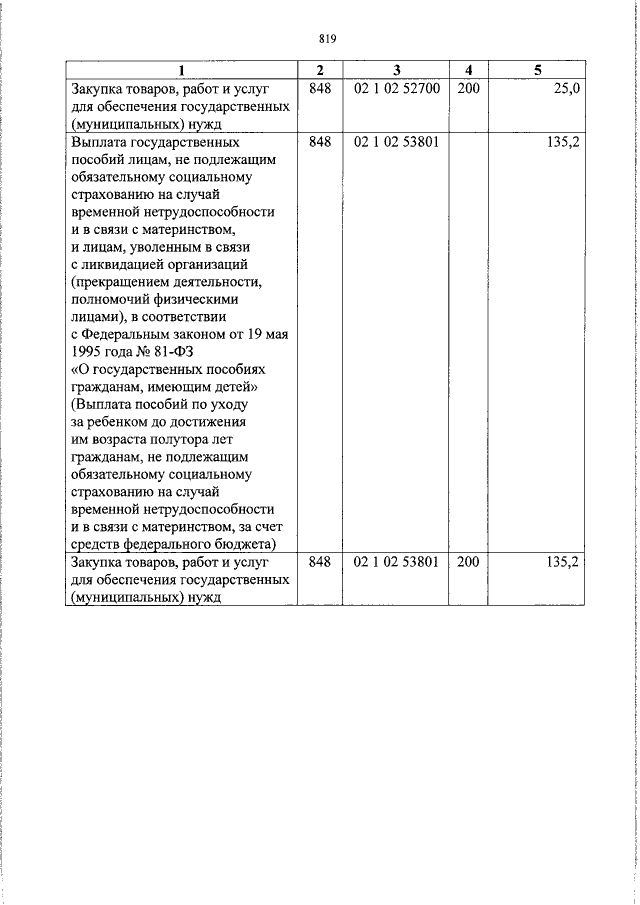 819

| 1 | 2 | 3 | 4 | 5 |
|---|---|---|---|---|
| Закупка товаров, работ и услуг для обеспечения государственных (муниципальных) нужд | 848 | 02 1 02 52700 | 200 | 25,0 |
| Выплата государственных пособий лицам, не подлежащим обязательному социальному страхованию на случай временной нетрудоспособности и в связи с материнством, и лицам, уволенным в связи с ликвидацией организаций (прекращением деятельности, полномочий физическими лицами), в соответствии с Федеральным законом от 19 мая 1995 года № 81-ФЗ «О государственных пособиях гражданам, имеющим детей» (Выплата пособий по уходу за ребенком до достижения им возраста полутора лет гражданам, не подлежащим обязательному социальному страхованию на случай временной нетрудоспособности и в связи с материнством, за счет средств федерального бюджета) | 848 | 02 1 02 53801 |  | 135,2 |
| Закупка товаров, работ и услуг для обеспечения государственных (муниципальных) нужд | 848 | 02 1 02 53801 | 200 | 135,2 |